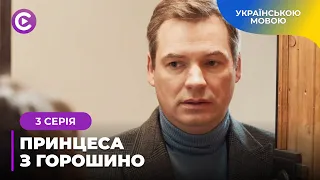 УКРАЇНСЬКОЮ МОВОЮ

3 СЕРІЯ

ПРИНЦЕСА З ГОРОШИНО